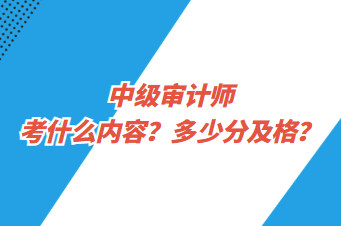 中级审计师
考什么内容？多少分及格？